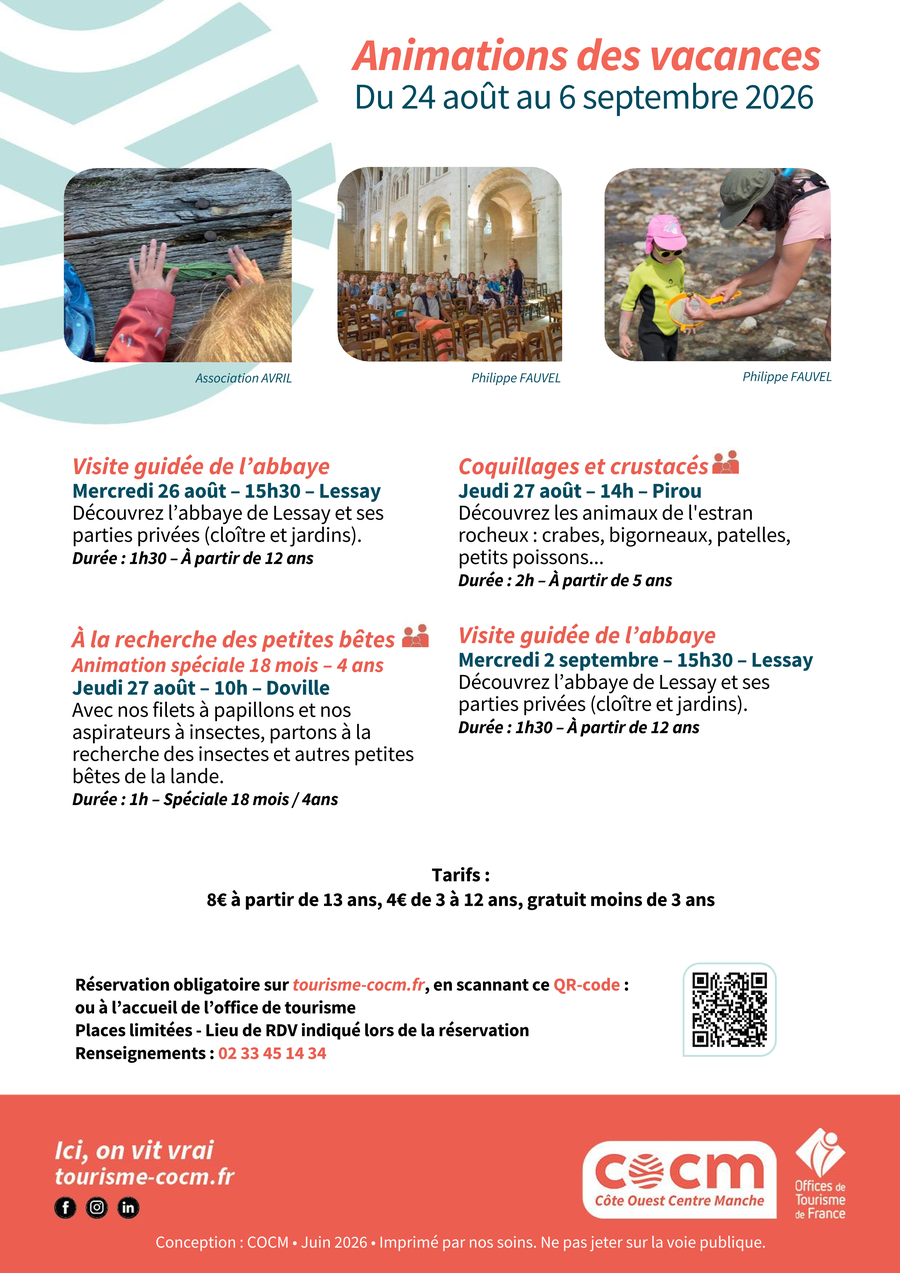 Animations des vacances
Du 24 août au 6 septembre 2026

Association AVRIL

Philippe FAUVEL

Philippe FAUVEL

Visite guidée de l'abbaye
Mercredi 26 août – 15h30 – Lessay
Découvrez l'abbaye de Lessay et ses parties privées (cloître et jardins).
Durée : 1h30 – À partir de 12 ans

À la recherche des petites bêtes
Animation spéciale 18 mois – 4 ans
Jeudi 27 août – 10h – Doville
Avec nos filets à papillons et nos aspirateurs à insectes, partons à la recherche des insectes et autres petites bêtes de la lande.
Durée : 1h – Spéciale 18 mois / 4ans

Coquillages et crustacés
Jeudi 27 août – 14h – Pirou
Découvrez les animaux de l'estran rocheux : crabes, bigorneaux, patelles, petits poissons...
Durée : 2h – À partir de 5 ans

Visite guidée de l'abbaye
Mercredi 2 septembre – 15h30 – Lessay
Découvrez l'abbaye de Lessay et ses parties privées (cloître et jardins).
Durée : 1h30 – À partir de 12 ans

Tarifs :
8€ à partir de 13 ans, 4€ de 3 à 12 ans, gratuit moins de 3 ans

Réservation obligatoire sur tourisme-cocm.fr, en scannant ce QR-code :
ou à l'accueil de l'office de tourisme
Places limitées - Lieu de RDV indiqué lors de la réservation
Renseignements : 02 33 45 14 34

Ici, on vit vrai
tourisme-cocm.fr

cocm
Côte Ouest Centre Manche

Offices de Tourisme de France

Conception : COCM • Juin 2026 • Imprimé par nos soins. Ne pas jeter sur la voie publique.